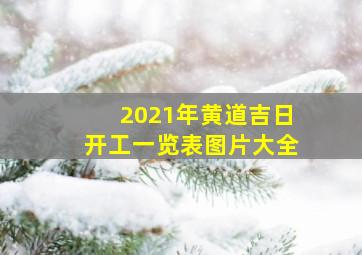 2021年黄道吉日
开工一览表图片大全